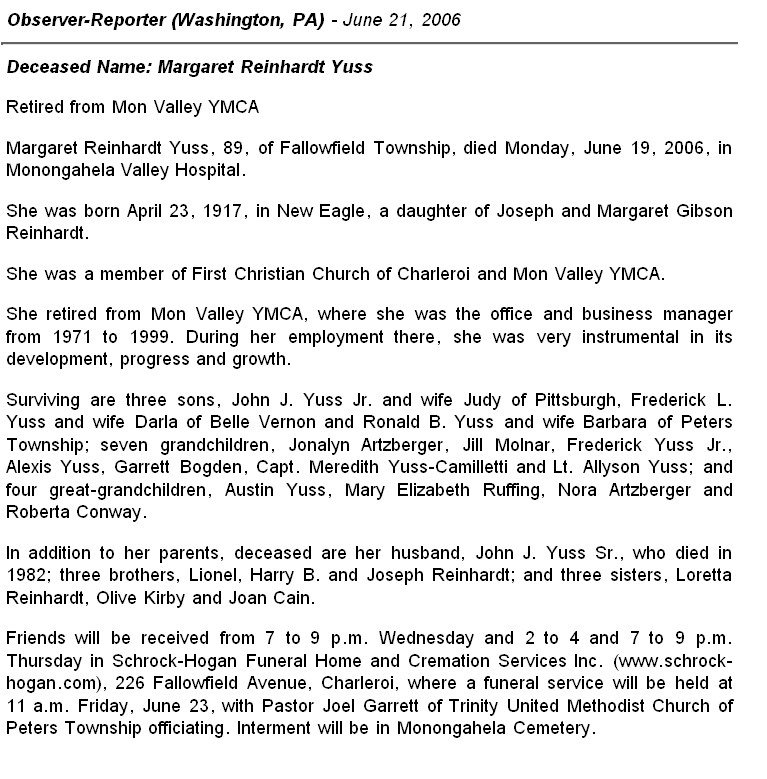 Observer-Reporter (Washington, PA) - June 21, 2006

Deceased Name: Margaret Reinhardt Yuss

Retired from Mon Valley YMCA

Margaret Reinhardt Yuss, 89, of Fallowfield Township, died Monday, June 19, 2006, in Monongahela Valley Hospital.

She was born April 23, 1917, in New Eagle, a daughter of Joseph and Margaret Gibson Reinhardt.

She was a member of First Christian Church of Charleroi and Mon Valley YMCA.

She retired from Mon Valley YMCA, where she was the office and business manager from 1971 to 1999. During her employment there, she was very instrumental in its development, progress and growth.

Surviving are three sons, John J. Yuss Jr. and wife Judy of Pittsburgh, Frederick L. Yuss and wife Darla of Belle Vernon and Ronald B. Yuss and wife Barbara of Peters Township; seven grandchildren, Jonalyn Artzberger, Jill Molnar, Frederick Yuss Jr., Alexis Yuss, Garrett Bogden, Capt. Meredith Yuss-Camilletti and Lt. Allyson Yuss; and four great-grandchildren, Austin Yuss, Mary Elizabeth Ruffing, Nora Artzberger and Roberta Conway.

In addition to her parents, deceased are her husband, John J. Yuss Sr., who died in 1982; three brothers, Lionel, Harry B. and Joseph Reinhardt; and three sisters, Loretta Reinhardt, Olive Kirby and Joan Cain.

Friends will be received from 7 to 9 p.m. Wednesday and 2 to 4 and 7 to 9 p.m. Thursday in Schrock-Hogan Funeral Home and Cremation Services Inc. (www.schrock-hogan.com), 226 Fallowfield Avenue, Charleroi, where a funeral service will be held at 11 a.m. Friday, June 23, with Pastor Joel Garrett of Trinity United Methodist Church of Peters Township officiating. Interment will be in Monongahela Cemetery.